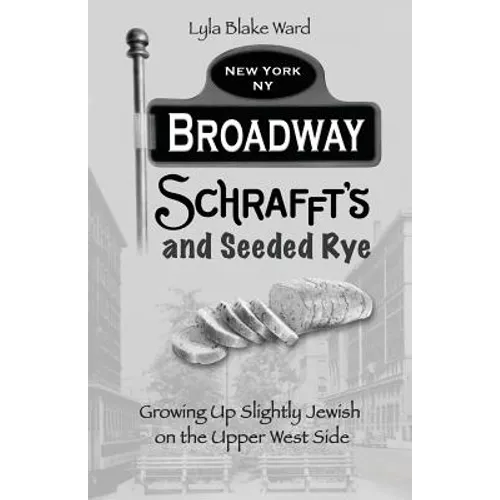 Lyla Blake Ward

NEW YORK NY

BROADWAY

SCHRAFFT'S and Seeded Rye

Growing Up Slightly Jewish on the Upper West Side